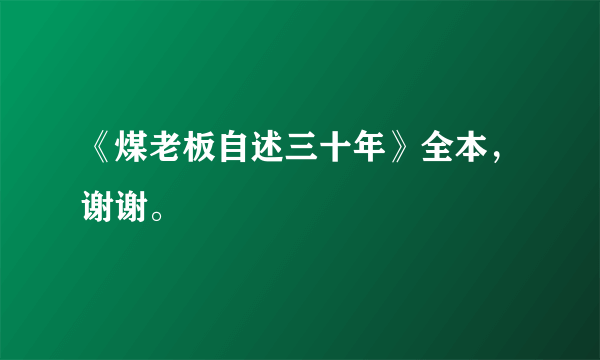 《煤老板自述三十年》全本，谢谢。